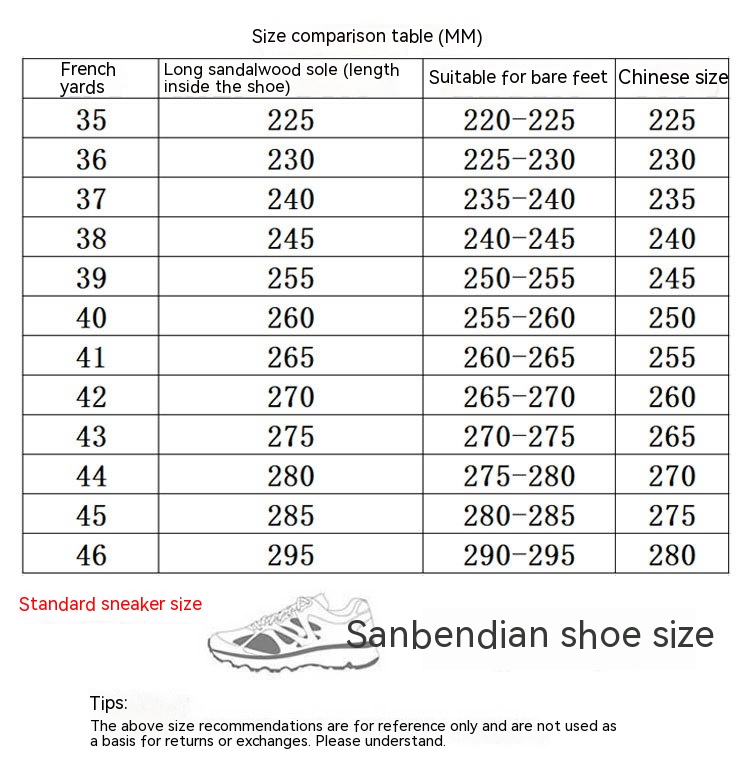 Size comparison table (MM)

| French yards | Long sandalwood sole (length inside the shoe) | Suitable for bare feet | Chinese size |
|---|---|---|---|
| 35 | 225 | 220-225 | 225 |
| 36 | 230 | 225-230 | 230 |
| 37 | 240 | 235-240 | 235 |
| 38 | 245 | 240-245 | 240 |
| 39 | 255 | 250-255 | 245 |
| 40 | 260 | 255-260 | 250 |
| 41 | 265 | 260-265 | 255 |
| 42 | 270 | 265-270 | 260 |
| 43 | 275 | 270-275 | 265 |
| 44 | 280 | 275-280 | 270 |
| 45 | 285 | 280-285 | 275 |
| 46 | 295 | 290-295 | 280 |

Standard sneaker size

Sanbendian shoe size

Tips:
The above size recommendations are for reference only and are not used as a basis for returns or exchanges. Please understand.